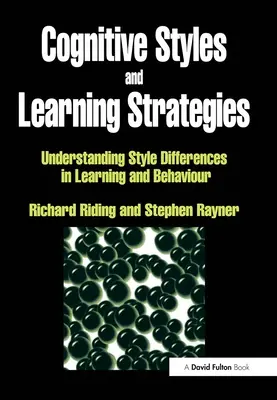 Cognitive Styles
and
Learning Strategies

Understanding Style Differences in Learning and Behaviour

Richard Riding and Stephen Rayner

A David Fulton Book